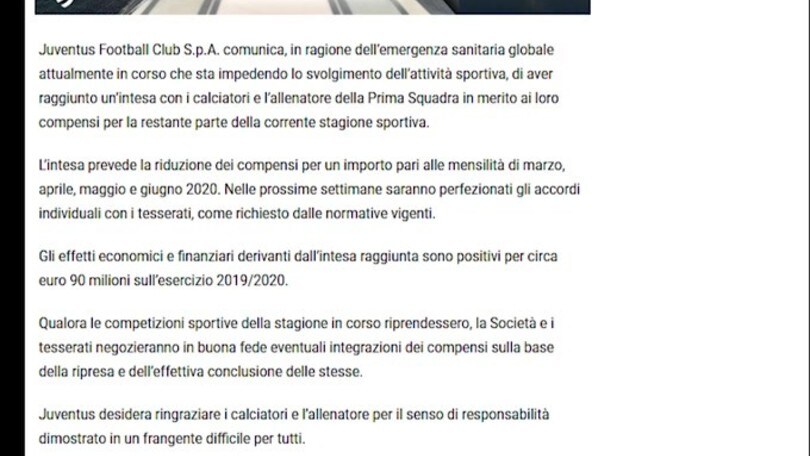 Juventus Football Club S.p.A. comunica, in ragione dell'emergenza sanitaria globale attualmente in corso che sta impedendo lo svolgimento dell'attività sportiva, di aver raggiunto un'intesa con i calciatori e l'allenatore della Prima Squadra in merito ai loro compensi per la restante parte della corrente stagione sportiva.

L'intesa prevede la riduzione dei compensi per un importo pari alle mensilità di marzo, aprile, maggio e giugno 2020. Nelle prossime settimane saranno perfezionati gli accordi individuali con i tesserati, come richiesto dalle normative vigenti.

Gli effetti economici e finanziari derivanti dall'intesa raggiunta sono positivi per circa euro 90 milioni sull'esercizio 2019/2020.

Qualora le competizioni sportive della stagione in corso riprendessero, la Società e i tesserati negozieranno in buona fede eventuali integrazioni dei compensi sulla base della ripresa e dell'effettiva conclusione delle stesse.

Juventus desidera ringraziare i calciatori e l'allenatore per il senso di responsabilità dimostrato in un frangente difficile per tutti.